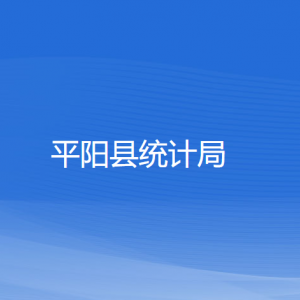 平阳县统计局